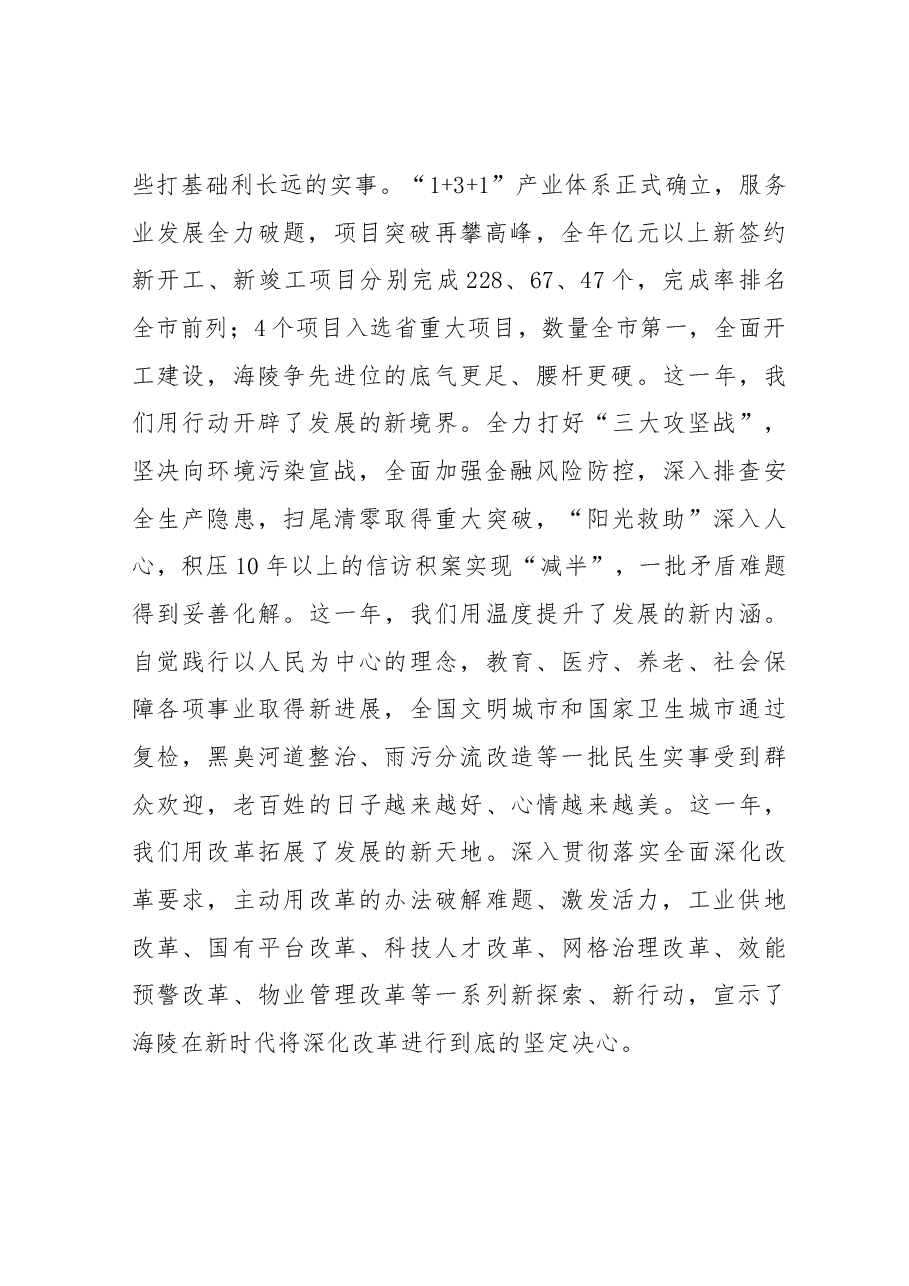 些打基础利长远的实事。“1+3+1”产业体系正式确立，服务业发展全力破题，项目突破再攀高峰，全年亿元以上新签约新开工、新竣工项目分别完成228、67、47个，完成率排名全市前列；4个项目入选省重大项目，数量全市第一，全面开工建设，海陵争先进位的底气更足、腰杆更硬。这一年，我们用行动开辟了发展的新境界。全力打好“三大攻坚战”，坚决向环境污染宣战，全面加强金融风险防控，深入排查安全生产隐患，扫尾清零取得重大突破，“阳光救助”深入人心，积压10年以上的信访积案实现“减半”，一批矛盾难题得到妥善化解。这一年，我们用温度提升了发展的新内涵。自觉践行以人民为中心的理念，教育、医疗、养老、社会保障各项事业取得新进展，全国文明城市和国家卫生城市通过复检，黑臭河道整治、雨污分流改造等一批民生实事受到群众欢迎，老百姓的日子越来越好、心情越来越美。这一年，我们用改革拓展了发展的新天地。深入贯彻落实全面深化改革要求，主动用改革的办法破解难题、激发活力，工业供地改革、国有平台改革、科技人才改革、网格治理改革、效能预警改革、物业管理改革等一系列新探索、新行动，宣示了海陵在新时代将深化改革进行到底的坚定决心。